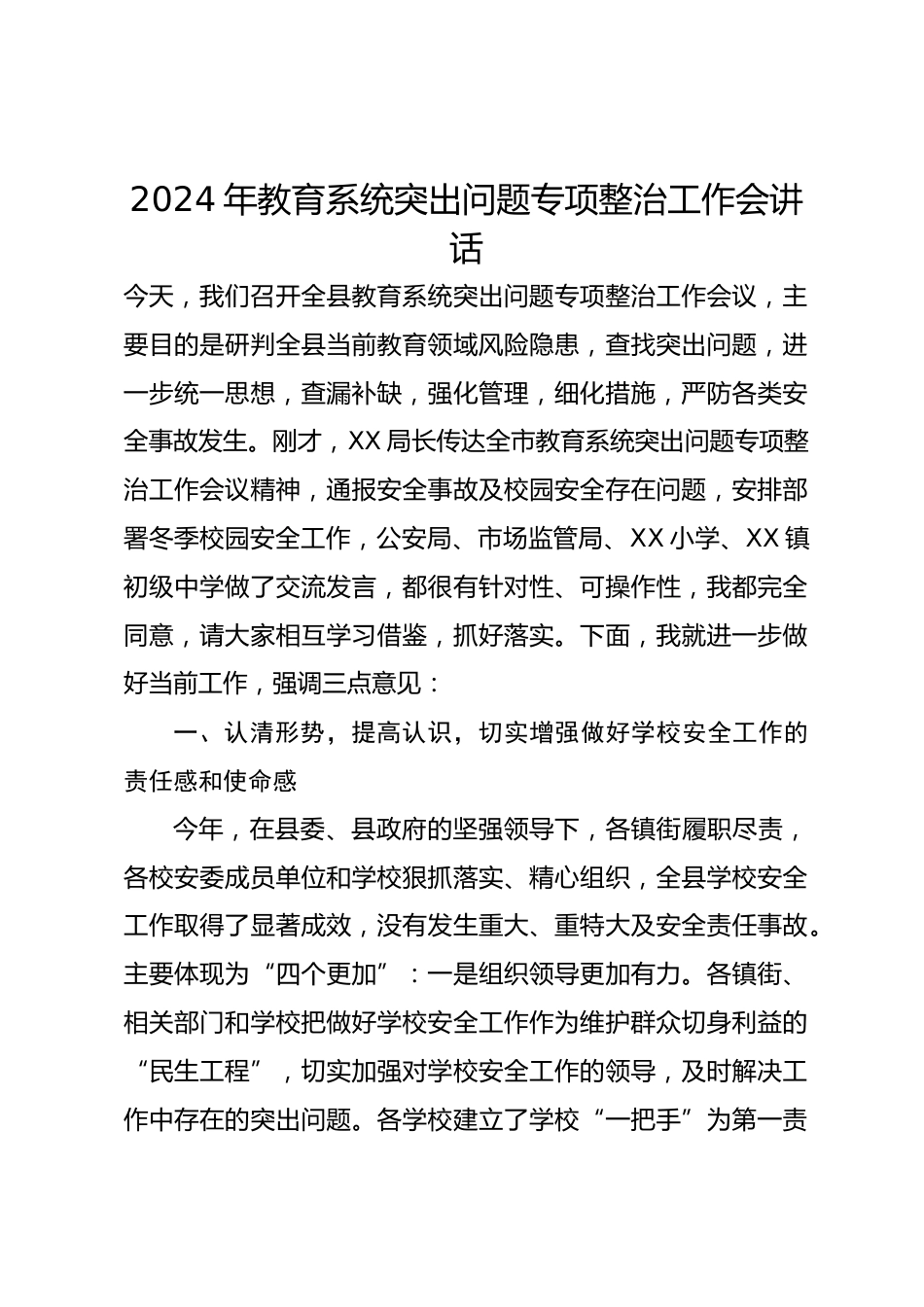 2024年教育系统突出问题专项整治工作会讲话

今天，我们召开全县教育系统突出问题专项整治工作会议，主要目的是研判全县当前教育领域风险隐患，查找突出问题，进一步统一思想，查漏补缺，强化管理，细化措施，严防各类安全事故发生。刚才，XX局长传达全市教育系统突出问题专项整治工作会议精神，通报安全事故及校园安全存在问题，安排部署冬季校园安全工作，公安局、市场监管局、XX小学、XX镇初级中学做了交流发言，都很有针对性、可操作性，我都完全同意，请大家相互学习借鉴，抓好落实。下面，我就进一步做好当前工作，强调三点意见：

一、认清形势，提高认识，切实增强做好学校安全工作的责任感和使命感

今年，在县委、县政府的坚强领导下，各镇街履职尽责，各校安委成员单位和学校狠抓落实、精心组织，全县学校安全工作取得了显著成效，没有发生重大、重特大及安全责任事故。主要体现为“四个更加”：一是组织领导更加有力。各镇街、相关部门和学校把做好学校安全工作作为维护群众切身利益的“民生工程”，切实加强对学校安全工作的领导，及时解决工作中存在的突出问题。各学校建立了学校“一把手”为第一责